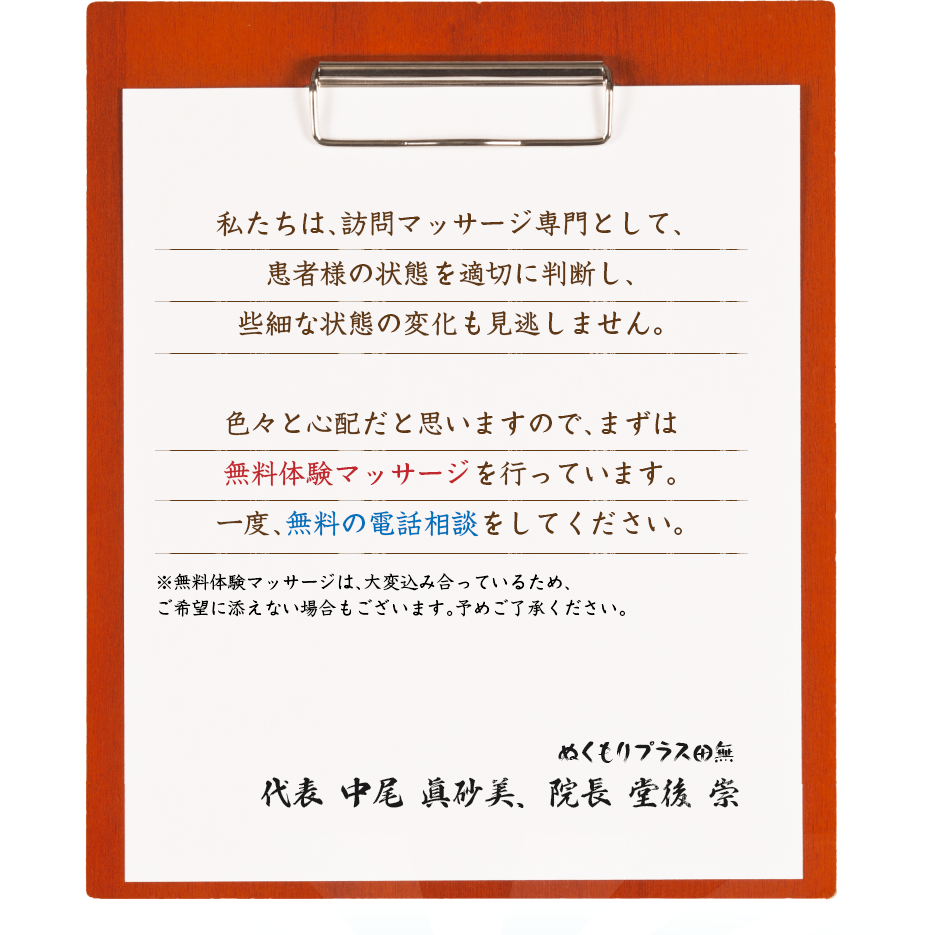 私たちは、訪問マッサージ専門として、
患者様の状態を適切に判断し、
些細な状態の変化も見逃しません。

色々と心配だと思いますので、まずは
無料体験マッサージを行っています。
一度、無料の電話相談をしてください。

※無料体験マッサージは、大変込み合っているため、
ご希望に添えない場合もございます。予めご了承ください。

ぬくもりプラス田無
代表 中尾 眞砂美、院長 堂後 崇